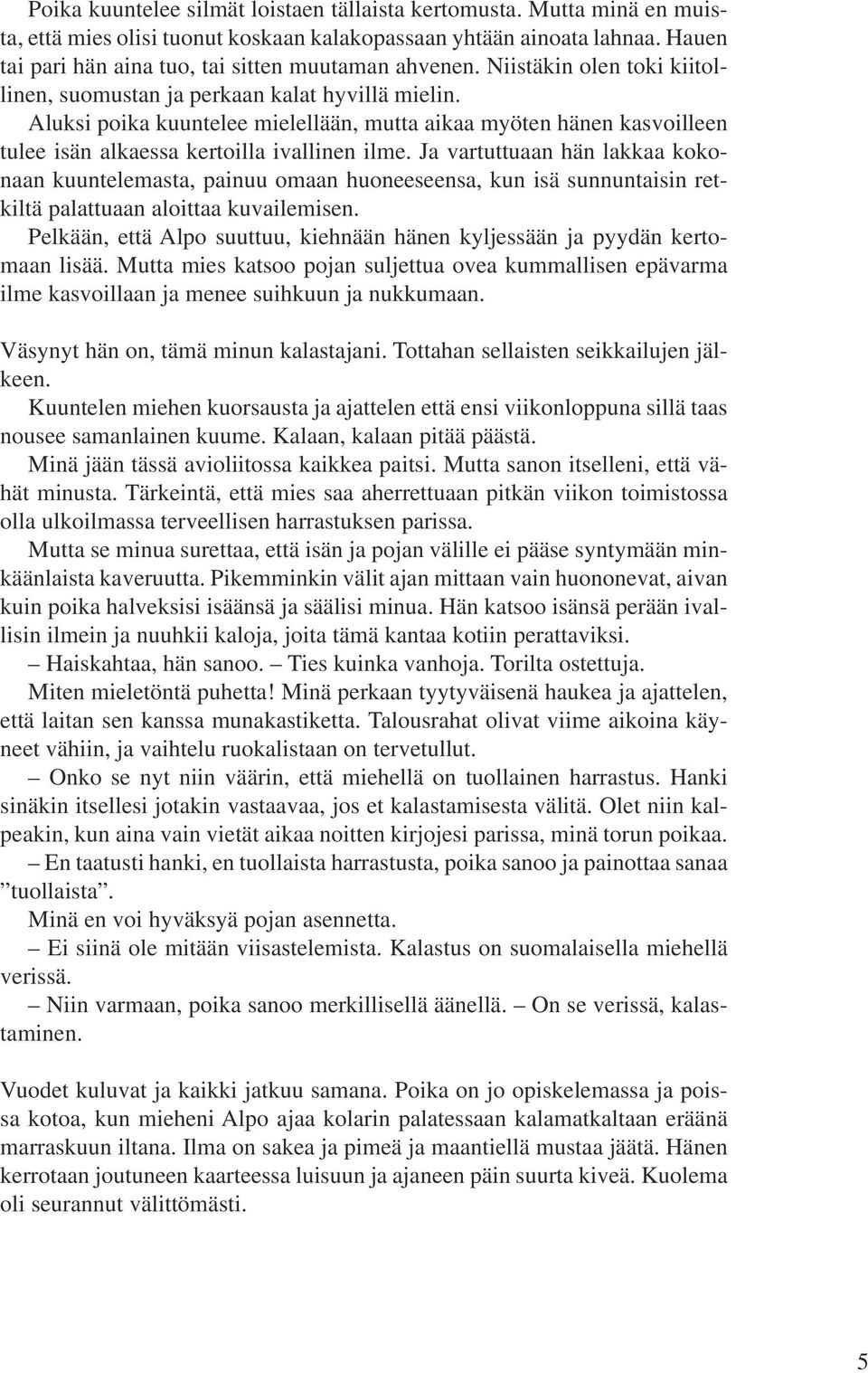 Poika kuuntelee silmät loistaen tällaista kertomusta. Mutta minä en muista, että mies olisi tuonut koskaan kalakopassaan yhtään ainoata lahnaa. Hauen tai pari hän aina tuo, tai sitten muutaman ahvenen. Niistäkin olen toki kiitollinen, suomustan ja perkaan kalat hyvillä mielin.

Aluksi poika kuuntelee mielellään, mutta aikaa myöten hänen kasvoilleen tulee isän alkaessa kertoilla ivallinen ilme. Ja vartuttuaan hän lakkaa kokonaan kuuntelemasta, painuu omaan huoneeseensa, kun isä sunnuntaisin retkiltä palattuaan aloittaa kuvailemisen.

Pelkään, että Alpo suuttuu, kiehnään hänen kyljessään ja pyydän kertomaan lisää. Mutta mies katsoo pojan suljettua ovea kummallisen epävarma ilme kasvoillaan ja menee suihkuun ja nukkumaan.

Väsynyt hän on, tämä minun kalastajani. Tottahan sellaisten seikkailujen jälkeen.

Kuuntelen miehen kuorsausta ja ajattelen että ensi viikonloppuna sillä taas nousee samanlainen kuume. Kalaan, kalaan pitää päästä.

Minä jään tässä avioliitossa kaikkea paitsi. Mutta sanon itselleni, että vähät minusta. Tärkeintä, että mies saa aherrettuaan pitkän viikon toimistossa olla ulkoilmassa terveellisen harrastuksen parissa.

Mutta se minua surettaa, että isän ja pojan välille ei pääse syntymään minkäänlaista kaveruutta. Pikemminkin välit ajan mittaan vain huononevat, aivan kuin poika halveksisi isäänsä ja säälisi minua. Hän katsoo isänsä perään ivallisin ilmein ja nuuhkii kaloja, joita tämä kantaa kotiin perattaviksi.

– Haiskahtaa, hän sanoo. – Ties kuinka vanhoja. Torilta ostettuja.

Miten mieletöntä puhetta! Minä perkaan tyytyväisenä haukea ja ajattelen, että laitan sen kanssa munakastiketta. Talousrahat olivat viime aikoina käyneet vähiin, ja vaihtelu ruokalistaan on tervetullut.

– Onko se nyt niin väärin, että miehellä on tuollainen harrastus. Hanki sinäkin itsellesi jotakin vastaavaa, jos et kalastamisesta välitä. Olet niin kalpeakin, kun aina vain vietät aikaa noitten kirjojesi parissa, minä torun poikaa.

– En taatusti hanki, en tuollaista harrastusta, poika sanoo ja painottaa sanaa ”tuollaista”.

Minä en voi hyväksyä pojan asennetta.

– Ei siinä ole mitään viisastelemista. Kalastus on suomalaisella miehellä verissä.

– Niin varmaan, poika sanoo merkillisellä äänellä. – On se verissä, kalastaminen.

Vuodet kuluvat ja kaikki jatkuu samana. Poika on jo opiskelemassa ja poissa kotoa, kun mieheni Alpo ajaa kolarin palatessaan kalamatkaltaan eräänä marraskuun iltana. Ilma on sakea ja pimeä ja maantiellä mustaa jäätä. Hänen kerrotaan joutuneen kaarteessa luisuun ja ajaneen päin suurta kiveä. Kuolema oli seurannut välittömästi.

5